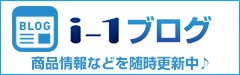 BLOG

i-1ブログ

商品情報などを随時更新中♪